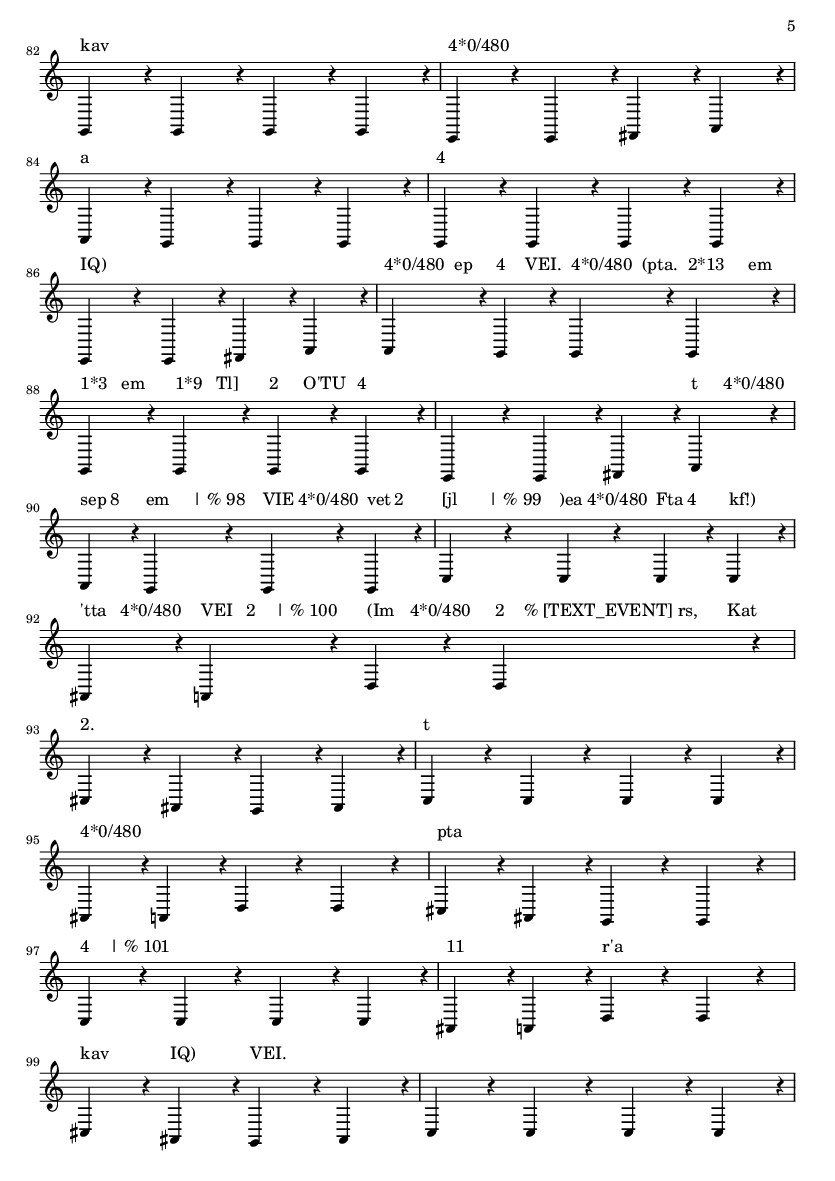 5

82
kav
4*0/480

84
a
4

86
IQ)
4*0/480 ep 4 VEI. 4*0/480 (pta. 2*13 em

88
1*3 em 1*9 Tl] 2 O'TU 4
t 4*0/480

90
sep 8 em | % 98 VIE 4*0/480 vet 2 [jl | % 99 )ea 4*0/480 Fta 4 kf!)

92
'tta 4*0/480 VEI 2 | % 100 (Im 4*0/480 2 % [TEXT_EVENT] rs, Kat

93
2.
t

95
4*0/480
pta

97
4 | % 101
11
r'a

99
kav IQ) VEI.